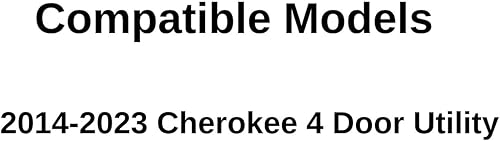 Compatible Models

2014-2023 Cherokee 4 Door Utility